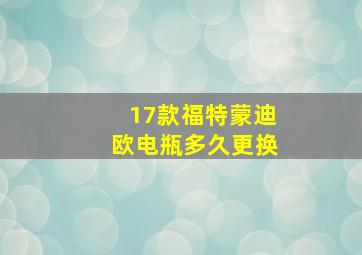 17款福特蒙迪欧电瓶多久更换